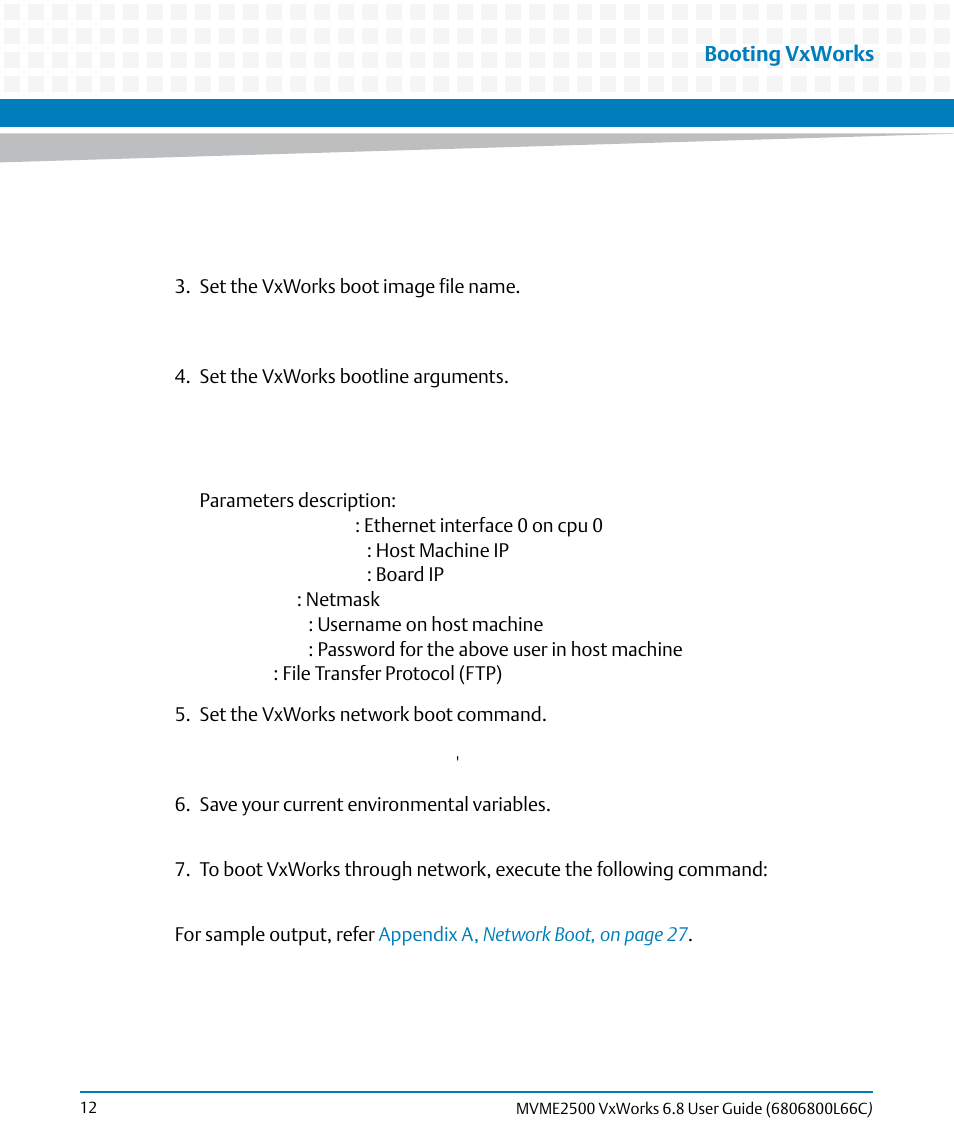 Booting VxWorks

3. Set the VxWorks boot image file name.

4. Set the VxWorks bootline arguments.

Parameters description:

: Ethernet interface 0 on cpu 0

: Host Machine IP

: Board IP

: Netmask

: Username on host machine

: Password for the above user in host machine

: File Transfer Protocol (FTP)

5. Set the VxWorks network boot command.

6. Save your current environmental variables.

7. To boot VxWorks through network, execute the following command:

For sample output, refer Appendix A, Network Boot, on page 27.

12

MVME2500 VxWorks 6.8 User Guide (6806800L66C)